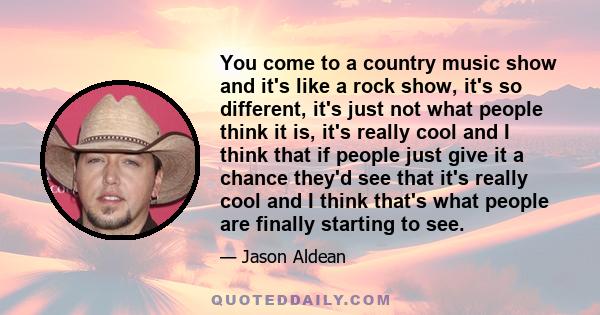 You come to a country music show and it's like a rock show, it's so different, it's just not what people think it is, it's really cool and I think that if people just give it a chance they'd see that it's really cool and I think that's what people are finally starting to see.

— Jason Aldean

QUOTEDDAILY.COM